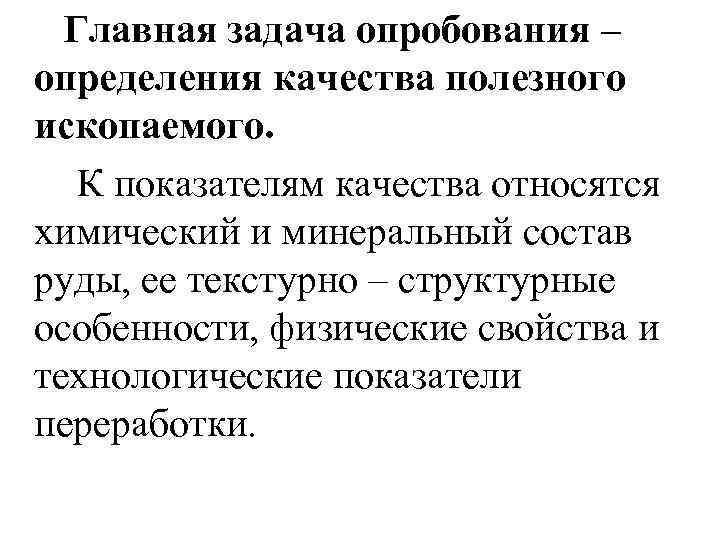 Главная задача опробования – определения качества полезного ископаемого.

К показателям качества относятся химический и минеральный состав руды, ее текстурно – структурные особенности, физические свойства и технологические показатели переработки.